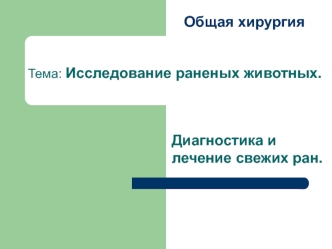 Общая хирургия

Тема: Исследование раненых животных.

Диагностика и лечение свежих ран.